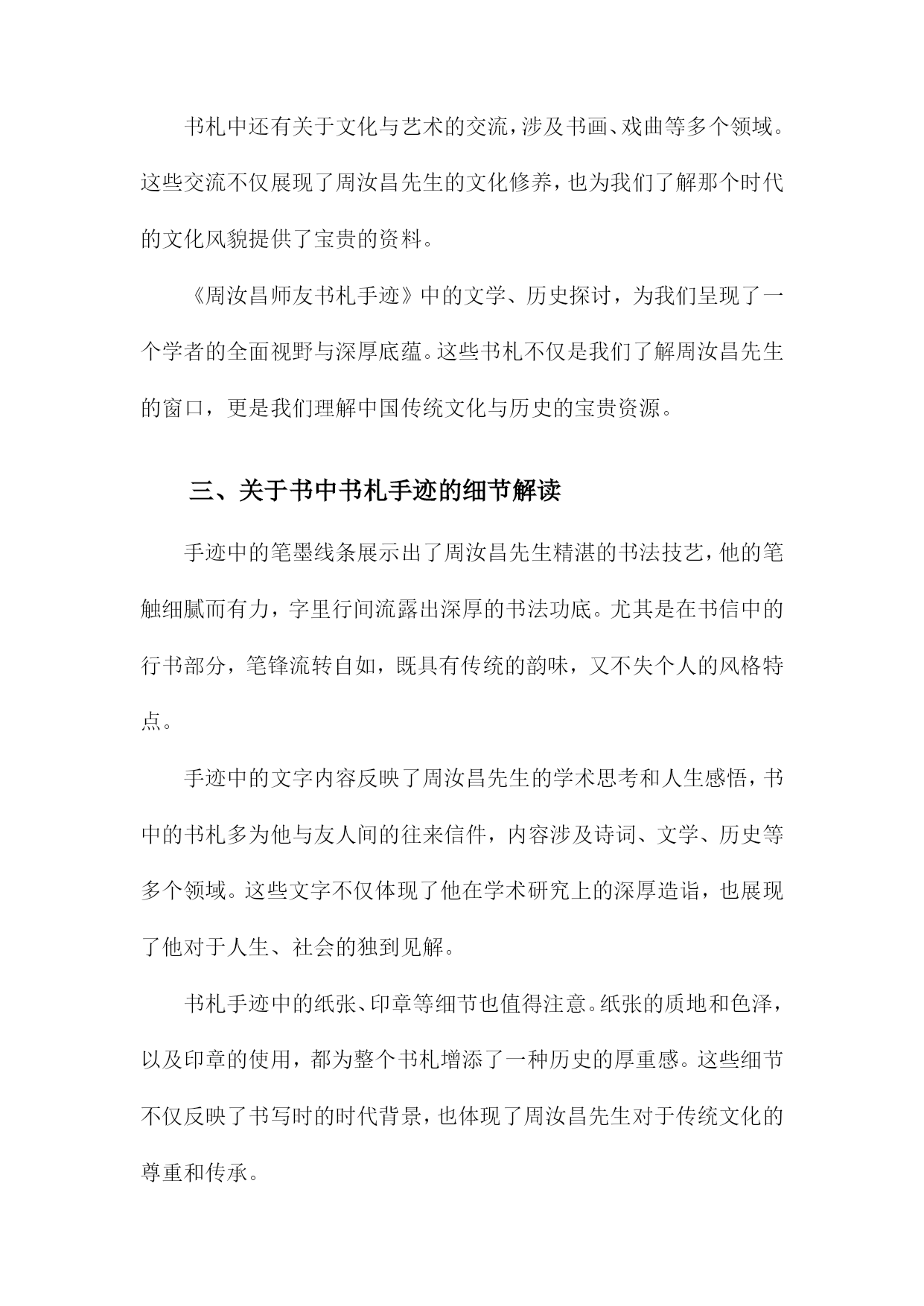 书札中还有关于文化与艺术的交流，涉及书画、戏曲等多个领域。这些交流不仅展现了周汝昌先生的文化修养，也为我们了解那个时代的文化风貌提供了宝贵的资料。

《周汝昌师友书札手迹》中的文学、历史探讨，为我们呈现了一个学者的全面视野与深厚底蕴。这些书札不仅是我们了解周汝昌先生的窗口，更是我们理解中国传统文化与历史的宝贵资源。

三、关于书中书札手迹的细节解读

手迹中的笔墨线条展示出了周汝昌先生精湛的书法技艺，他的笔触细腻而有力，字里行间流露出深厚的书法功底。尤其是在书信中的行书部分，笔锋流转自如，既具有传统的韵味，又不失个人的风格特点。

手迹中的文字内容反映了周汝昌先生的学术思考和人生感悟，书中的书札多为他与友人间的往来信件，内容涉及诗词、文学、历史等多个领域。这些文字不仅体现了他在学术研究上的深厚造诣，也展现了他对于人生、社会的独到见解。

书札手迹中的纸张、印章等细节也值得注意。纸张的质地和色泽，以及印章的使用，都为整个书札增添了一种历史的厚重感。这些细节不仅反映了书写时的时代背景，也体现了周汝昌先生对于传统文化的尊重和传承。